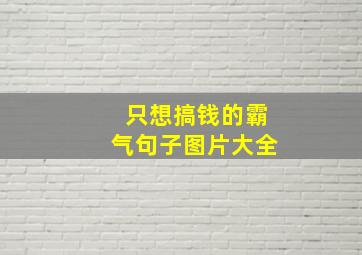 只想搞钱的霸气句子图片大全